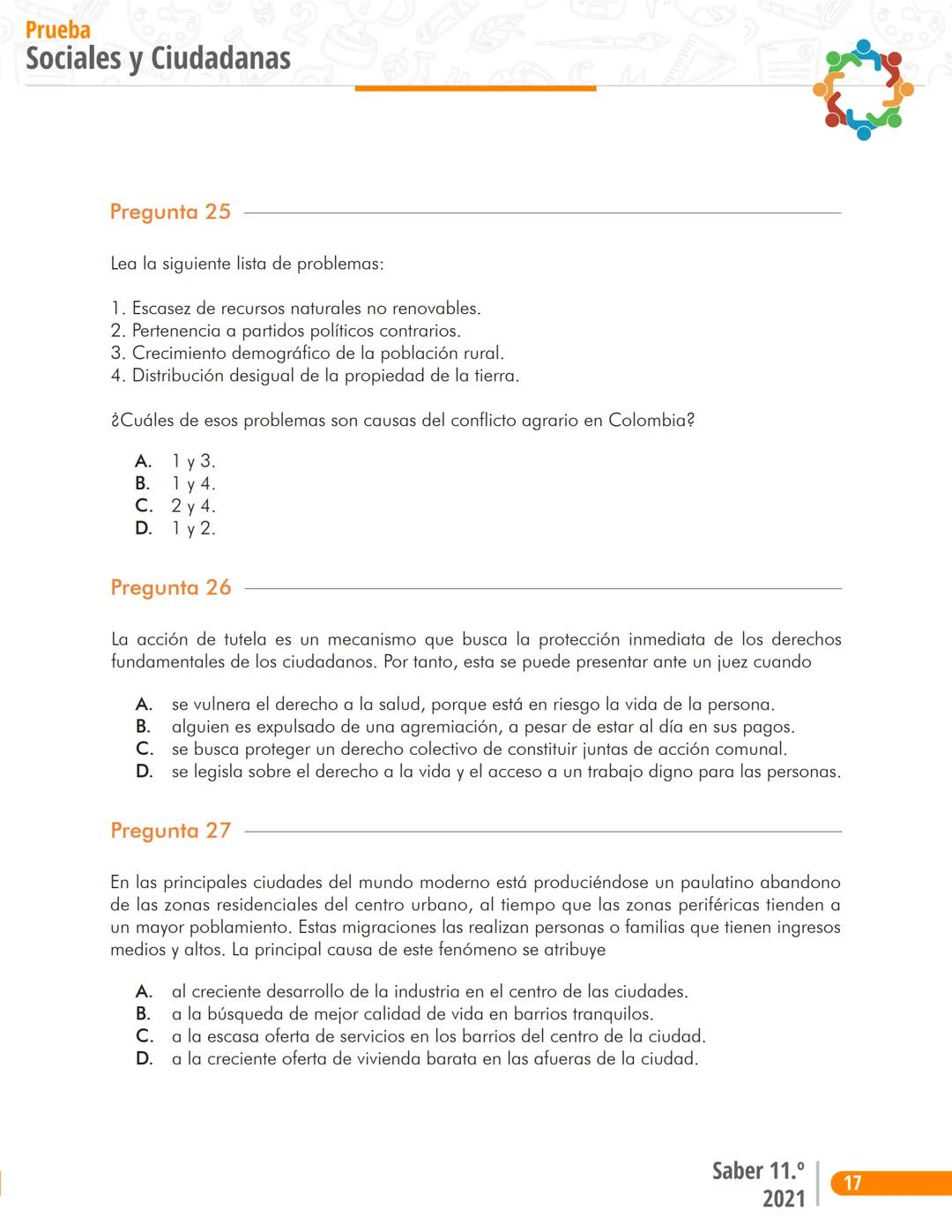 Prueba
Sociales y Ciudadanas

Pregunta 25

Lea la siguiente lista de problemas:

1. Escasez de recursos naturales no renovables.
2. Pertenencia a partidos políticos contrarios.
3. Crecimiento demográfico de la población rural.
4. Distribución desigual de la propiedad de la tierra.

¿Cuáles de esos problemas son causas del conflicto agrario en Colombia?

A. 1 y 3.
B. 1 y 4.
C. 2 y 4.
D. 1 y 2.

Pregunta 26

La acción de tutela es un mecanismo que busca la protección inmediata de los derechos fundamentales de los ciudadanos. Por tanto, esta se puede presentar ante un juez cuando

A. se vulnera el derecho a la salud, porque está en riesgo la vida de la persona.
B. alguien es expulsado de una agremiación, a pesar de estar al día en sus pagos.
C. se busca proteger un derecho colectivo de constituir juntas de acción comunal.
D. se legisla sobre el derecho a la vida y el acceso a un trabajo digno para las personas.

Pregunta 27

En las principales ciudades del mundo moderno está produciéndose un paulatino abandono de las zonas residenciales del centro urbano, al tiempo que las zonas periféricas tienden a un mayor poblamiento. Estas migraciones las realizan personas o familias que tienen ingresos medios y altos. La principal causa de este fenómeno se atribuye

A. al creciente desarrollo de la industria en el centro de las ciudades.
B. a la búsqueda de mejor calidad de vida en barrios tranquilos.
C. a la escasa oferta de servicios en los barrios del centro de la ciudad.
D. a la creciente oferta de vivienda barata en las afueras de la ciudad.

Saber 11.º
2021
17